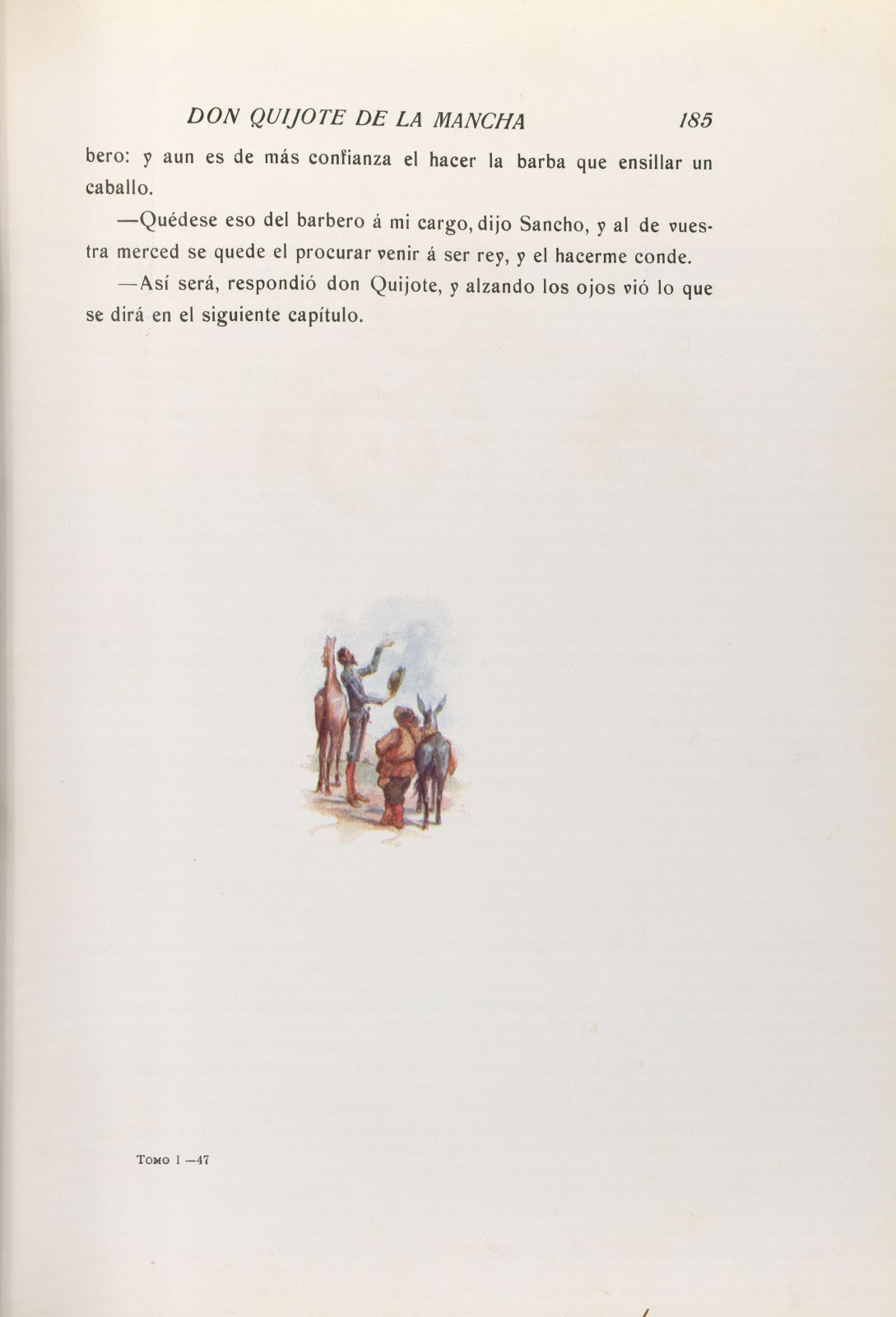 DON QUIJOTE DE LA MANCHA 185

bero: y aun es de más confianza el hacer la barba que ensillar un caballo.

—Quédese eso del barbero á mi cargo, dijo Sancho, y al de vuestra merced se quede el procurar venir á ser rey, y el hacerme conde.

—Así será, respondió don Quijote, y alzando los ojos vió lo que se dirá en el siguiente capítulo.

Tomo I —47